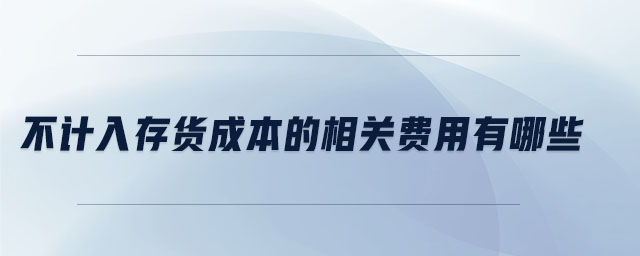 不计入存货成本的相关费用有哪些